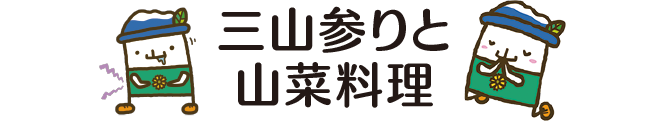 三山参りと
山菜料理